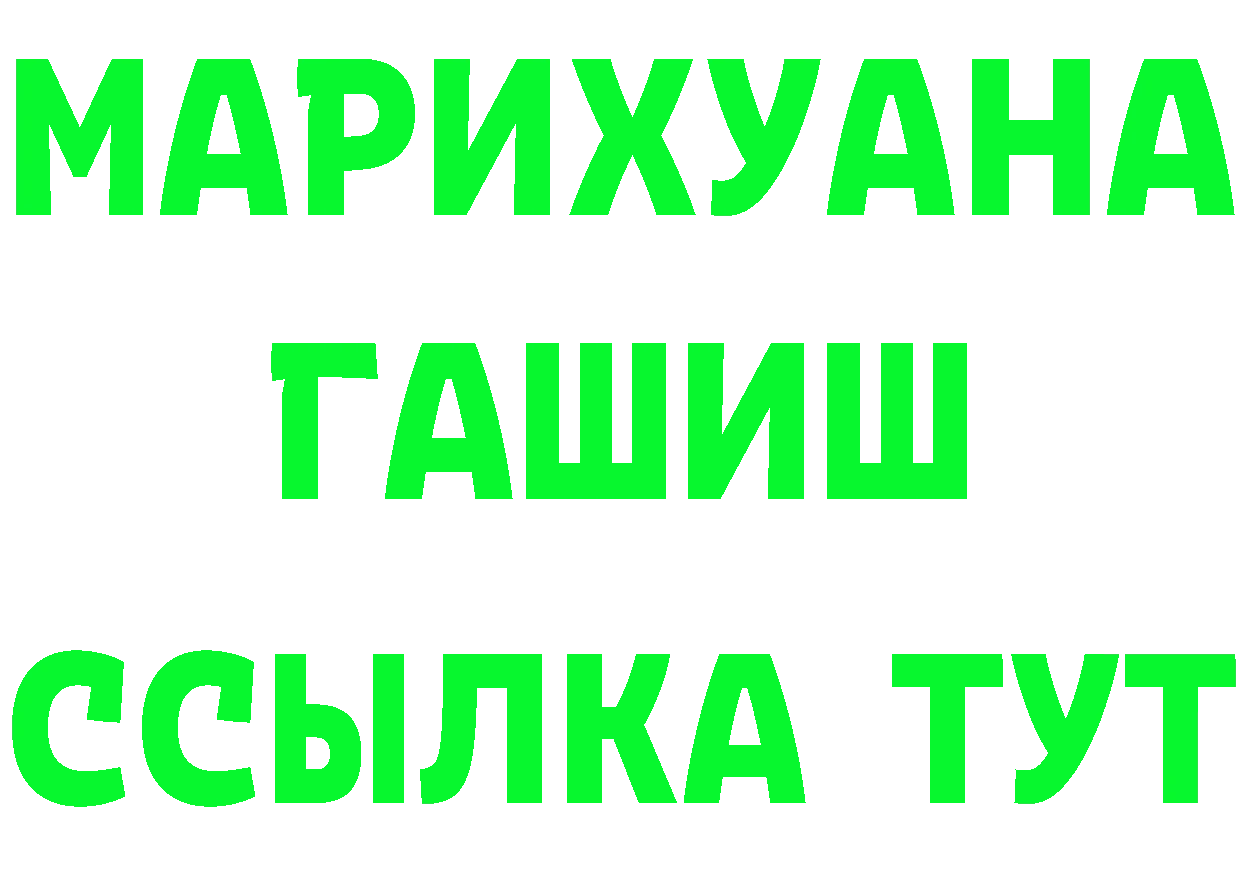 МАРИХУАНА
ГАШИШ
ССЫЛКА ТУТ